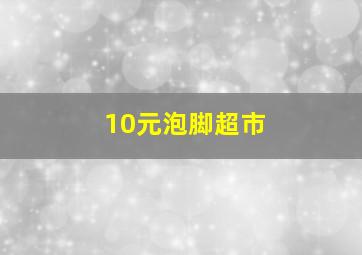 10元泡脚超市